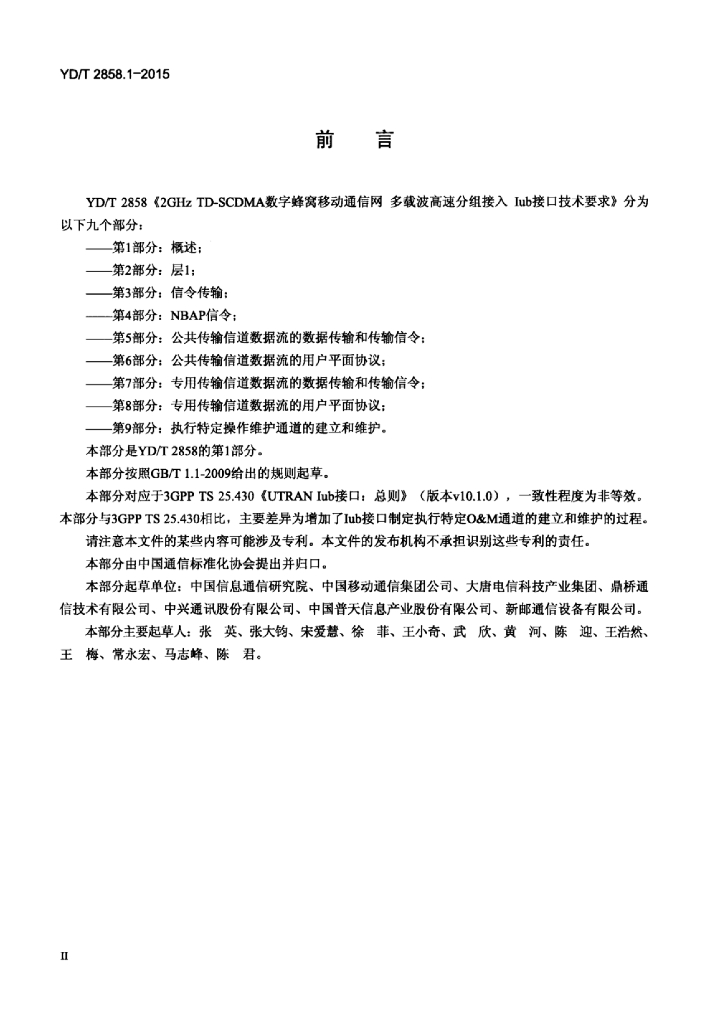 YD/T 2858.1-2015

前　言

YD/T 2858《2GHz TD-SCDMA数字蜂窝移动通信网 多载波高速分组接入 Iub接口技术要求》分为以下九个部分：

——第1部分：概述；

——第2部分：层1；

——第3部分：信令传输；

——第4部分：NBAP信令；

——第5部分：公共传输信道数据流的数据传输和传输信令；

——第6部分：公共传输信道数据流的用户平面协议；

——第7部分：专用传输信道数据流的数据传输和传输信令；

——第8部分：专用传输信道数据流的用户平面协议；

——第9部分：执行特定操作维护通道的建立和维护。

本部分是YD/T 2858的第1部分。

本部分按照GB/T 1.1-2009给出的规则起草。

本部分对应于3GPP TS 25.430《UTRAN Iub接口：总则》（版本v10.1.0），一致性程度为非等效。本部分与3GPP TS 25.430相比，主要差异为增加了Iub接口制定执行特定O&M通道的建立和维护的过程。

请注意本文件的某些内容可能涉及专利。本文件的发布机构不承担识别这些专利的责任。

本部分由中国通信标准化协会提出并归口。

本部分起草单位：中国信息通信研究院、中国移动通信集团公司、大唐电信科技产业集团、鼎桥通信技术有限公司、中兴通讯股份有限公司、中国普天信息产业股份有限公司、新邮通信设备有限公司。

本部分主要起草人：张　英、张大钧、宋爱慧、徐　菲、王小奇、武　欣、黄　河、陈　迎、王浩然、王　梅、常永宏、马志峰、陈　君。

II